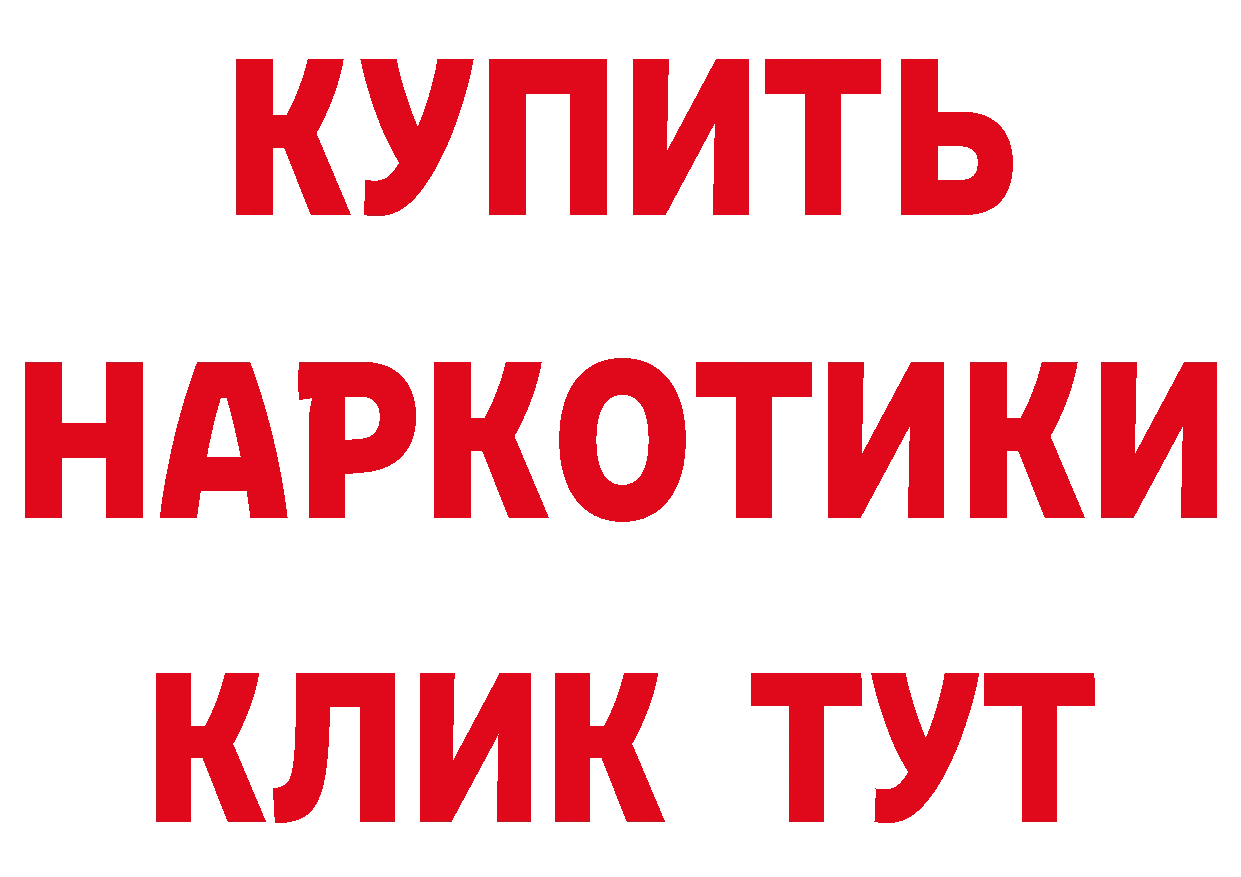 КУПИТЬ
НАРКОТИКИ
КЛИК ТУТ